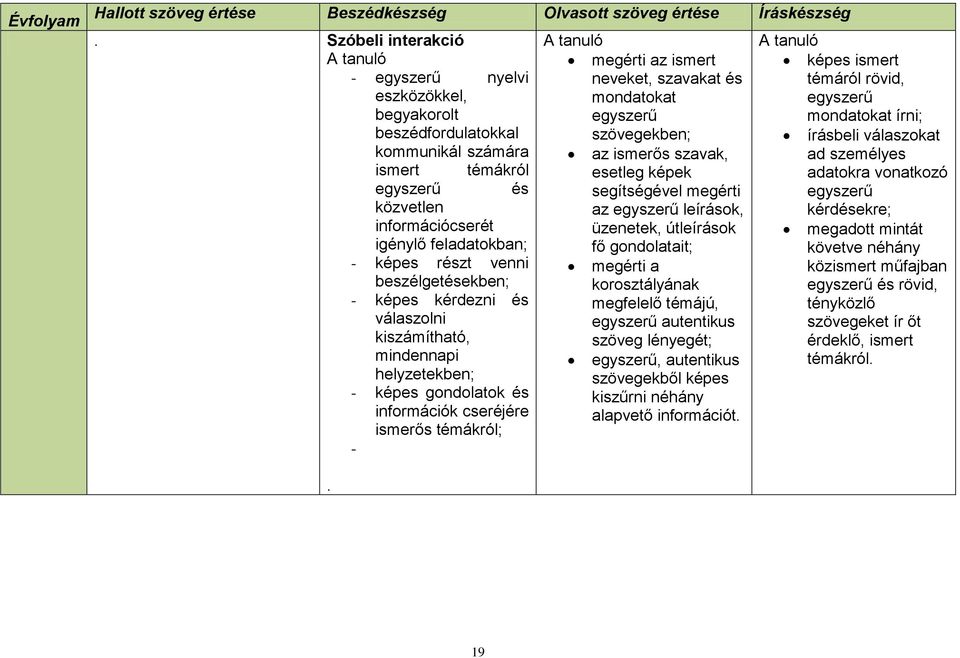 | Évfolyam | Hallott szöveg értése | Beszédkészség | Olvasott szöveg értése | Íráskészség |
|---|---|---|---|---|
| | . | **Szóbeli interakció** A tanuló - egyszerű nyelvi eszközökkel, begyakorolt beszédfordulatokkal kommunikál számára ismert témákról egyszerű és közvetlen információcserét igénylő feladatokban; - képes részt venni beszélgetésekben; - képes kérdezni és válaszolni kiszámítható, mindennapi helyzetekben; - képes gondolatok és információk cseréjére ismerős témákról; - . | A tanuló • megérti az ismert neveket, szavakat és mondatokat egyszerű szövegekben; • az ismerős szavak, esetleg képek segítségével megérti az egyszerű leírások, üzenetek, útleírások fő gondolatait; • megérti a korosztályának megfelelő témájú, egyszerű autentikus szöveg lényegét; • egyszerű, autentikus szövegekből képes kiszűrni néhány alapvető információt. | A tanuló • képes ismert témáról rövid, egyszerű mondatokat írni; • írásbeli válaszokat ad személyes adatokra vonatkozó egyszerű kérdésekre; • megadott mintát követve néhány közismert műfajban egyszerű és rövid, tényközlő szövegeket ír őt érdeklő, ismert témákról. |

19